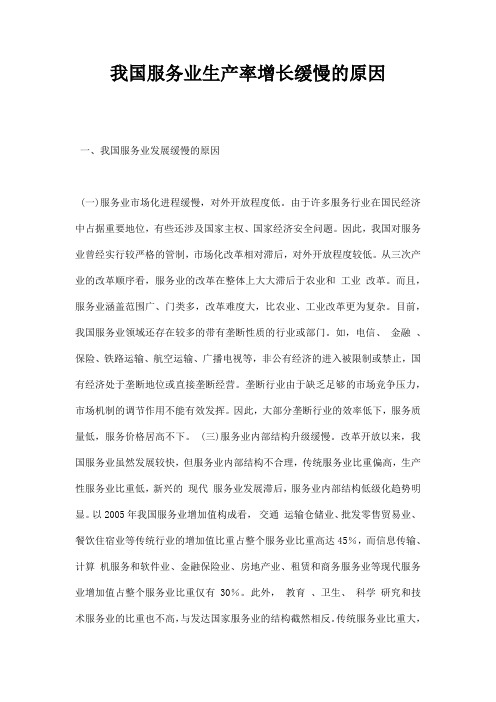 我国服务业生产率增长缓慢的原因

一、我国服务业发展缓慢的原因

(一)服务业市场化进程缓慢，对外开放程度低。由于许多服务行业在国民经济中占据重要地位，有些还涉及国家主权、国家经济安全问题。因此，我国对服务业曾经实行较严格的管制，市场化改革相对滞后，对外开放程度较低。从三次产业的改革顺序看，服务业的改革在整体上大大滞后于农业和 工业 改革。而且，服务业涵盖范围广、门类多，改革难度大，比农业、工业改革更为复杂。目前，我国服务业领域还存在较多的带有垄断性质的行业或部门。如，电信、 金融 、保险、铁路运输、航空运输、广播电视等，非公有经济的进入被限制或禁止，国有经济处于垄断地位或直接垄断经营。垄断行业由于缺乏足够的市场竞争压力，市场机制的调节作用不能有效发挥。因此，大部分垄断行业的效率低下，服务质量低，服务价格居高不下。 (三)服务业内部结构升级缓慢。改革开放以来，我国服务业虽然发展较快，但服务业内部结构不合理，传统服务业比重偏高，生产性服务业比重低，新兴的 现代 服务业发展滞后，服务业内部结构低级化趋势明显。以2005年我国服务业增加值构成看， 交通 运输仓储业、批发零售贸易业、餐饮住宿业等传统行业的增加值比重占整个服务业比重高达45%，而信息传输、计算 机服务和软件业、金融保险业、房地产业、租赁和商务服务业等现代服务业增加值占整个服务业比重仅有 30%。此外， 教育 、卫生、 科学 研究和技术服务业的比重也不高，与发达国家服务业的结构截然相反。传统服务业比重大，